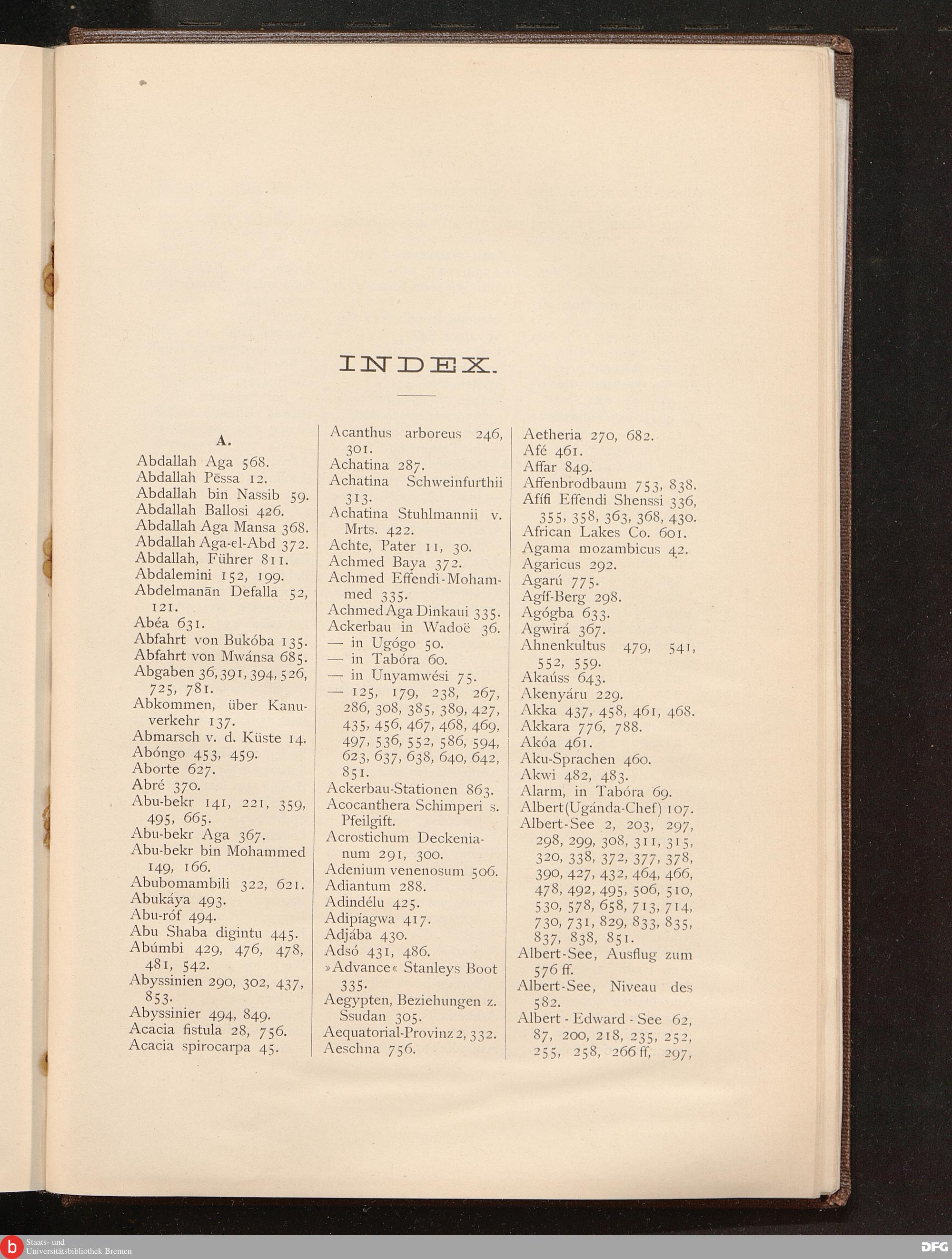 INDEX.

A.

Abdallah Aga 568.
Abdallah Pēssa 12.
Abdallah bin Nassib 59.
Abdallah Ballosi 426.
Abdallah Aga Mansa 368.
Abdallah Aga-el-Abd 372.
Abdallah, Führer 811.
Abdalemini 152, 199.
Abdelmanān Defalla 52, 121.
Abéa 631.
Abfahrt von Bukóba 135.
Abfahrt von Mwánsa 685.
Abgaben 36, 391, 394, 526, 725, 781.
Abkommen, über Kanuverkehr 137.
Abmarsch v. d. Küste 14.
Abóngo 453, 459.
Aborte 627.
Abré 370.
Abu-bekr 141, 221, 359, 495, 665.
Abu-bekr Aga 367.
Abu-bekr bin Mohammed 149, 166.
Abubomambili 322, 621.
Abukáya 493.
Abu-róf 494.
Abu Shaba digintu 445.
Abúmbi 429, 476, 478, 481, 542.
Abyssinien 290, 302, 437, 853.
Abyssinier 494, 849.
Acacia fistula 28, 756.
Acacia spirocarpa 45.

Acanthus arboreus 246, 301.
Achatina 287.
Achatina Schweinfurthii 313.
Achatina Stuhlmannii v. Mrts. 422.
Achte, Pater 11, 30.
Achmed Baya 372.
Achmed Effendi-Mohammed 335.
Achmed Aga Dinkaui 335.
Ackerbau in Wadoë 36.
— in Ugógo 50.
— in Tabóra 60.
— in Unyamwési 75.
— 125, 179, 238, 267, 286, 308, 385, 389, 427, 435, 456, 467, 468, 469, 497, 536, 552, 586, 594, 623, 637, 638, 640, 642, 851.
Ackerbau-Stationen 863.
Acocanthera Schimperi s. Pfeilgift.
Acrostichum Deckenianum 291, 300.
Adenium venenosum 506.
Adiantum 288.
Adindélu 425.
Adipíagwa 417.
Adjába 430.
Adsó 431, 486.
»Advance« Stanleys Boot 335.
Aegypten, Beziehungen z. Ssudan 305.
Aequatorial-Provinz 2, 332.
Aeschna 756.

Aetheria 270, 682.
Afé 461.
Affar 849.
Affenbrodbaum 753, 838.
Afífi Effendi Shenssi 336, 355, 358, 363, 368, 430.
African Lakes Co. 601.
Agama mozambicus 42.
Agaricus 292.
Agarú 775.
Agíf-Berg 298.
Agógba 633.
Agwirá 367.
Ahnenkultus 479, 541, 552, 559.
Akaúss 643.
Akenyáru 229.
Akka 437, 458, 461, 468.
Akkara 776, 788.
Akóa 461.
Aku-Sprachen 460.
Akwi 482, 483.
Alarm, in Tabóra 69.
Albert (Ugánda-Chef) 107.
Albert-See 2, 203, 297, 298, 299, 308, 311, 315, 320, 338, 372, 377, 378, 390, 427, 432, 464, 466, 478, 492, 495, 506, 510, 530, 578, 658, 713, 714, 730, 731, 829, 833, 835, 837, 838, 851.
Albert-See, Ausflug zum 576 ff.
Albert-See, Niveau des 582.
Albert-Edward-See 62, 87, 200, 218, 235, 252, 255, 258, 266 ff, 297,

Staats- und Universitätsbibliothek Bremen
DFG